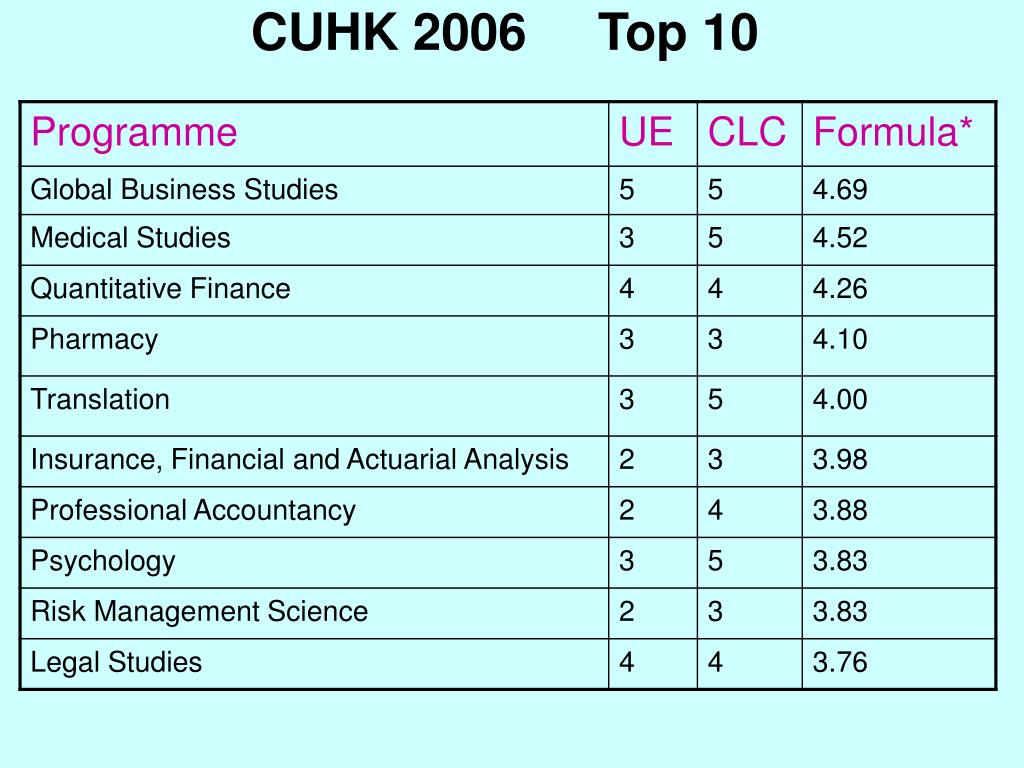 CUHK 2006 Top 10

| Programme | UE | CLC | Formula* |
|---|---|---|---|
| Global Business Studies | 5 | 5 | 4.69 |
| Medical Studies | 3 | 5 | 4.52 |
| Quantitative Finance | 4 | 4 | 4.26 |
| Pharmacy | 3 | 3 | 4.10 |
| Translation | 3 | 5 | 4.00 |
| Insurance, Financial and Actuarial Analysis | 2 | 3 | 3.98 |
| Professional Accountancy | 2 | 4 | 3.88 |
| Psychology | 3 | 5 | 3.83 |
| Risk Management Science | 2 | 3 | 3.83 |
| Legal Studies | 4 | 4 | 3.76 |